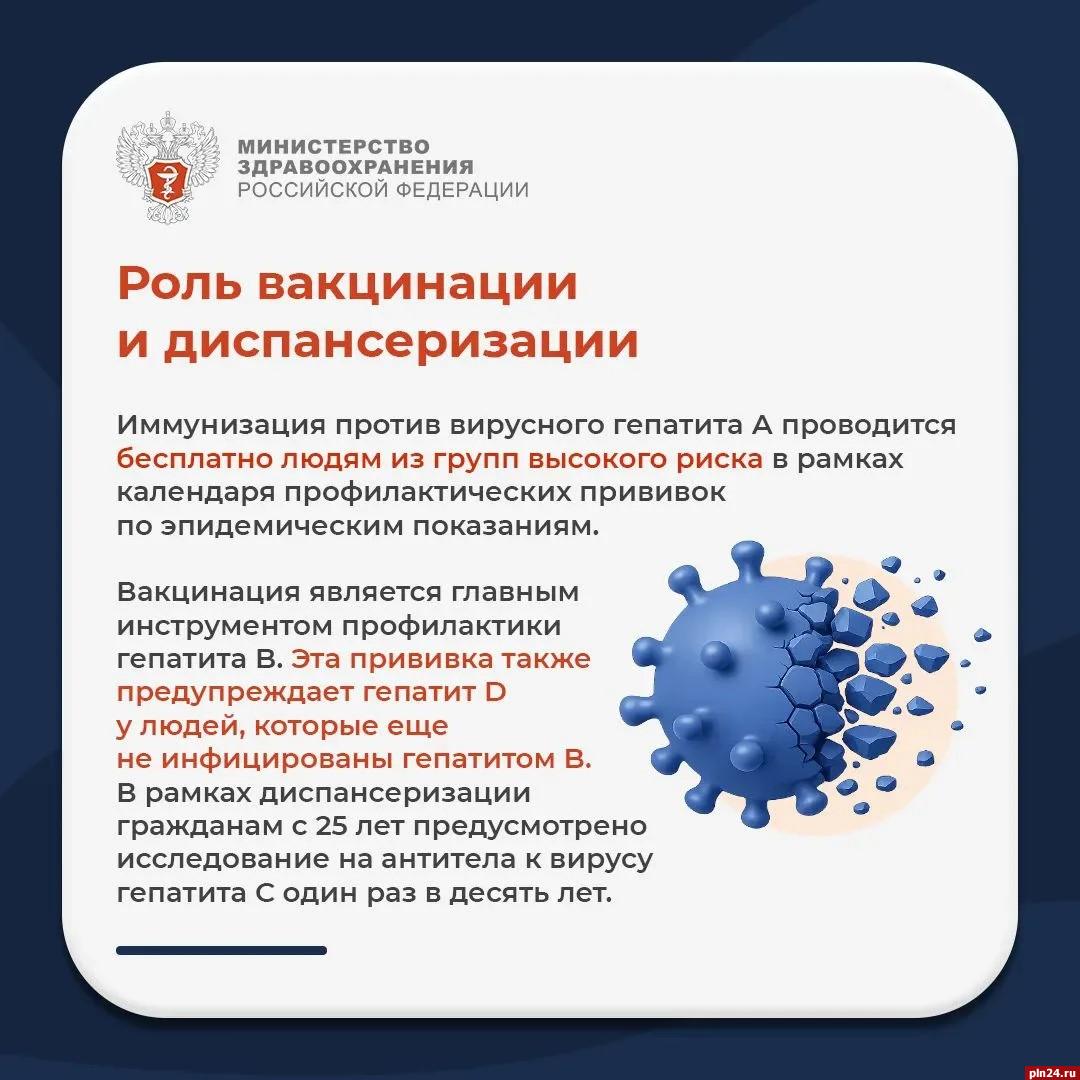 МИНИСТЕРСТВО ЗДРАВООХРАНЕНИЯ РОССИЙСКОЙ ФЕДЕРАЦИИ

Роль вакцинации и диспансеризации

Иммунизация против вирусного гепатита А проводится бесплатно людям из групп высокого риска в рамках календаря профилактических прививок по эпидемическим показаниям.

Вакцинация является главным инструментом профилактики гепатита В. Эта прививка также предупреждает гепатит D у людей, которые еще не инфицированы гепатитом В. В рамках диспансеризации гражданам с 25 лет предусмотрено исследование на антитела к вирусу гепатита С один раз в десять лет.

pln24.ru